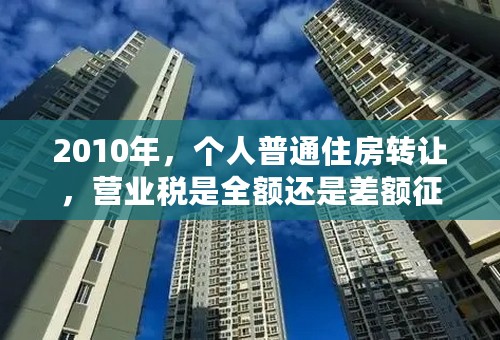 2010年，个人普通住房转让，营业税是全额还是差额征